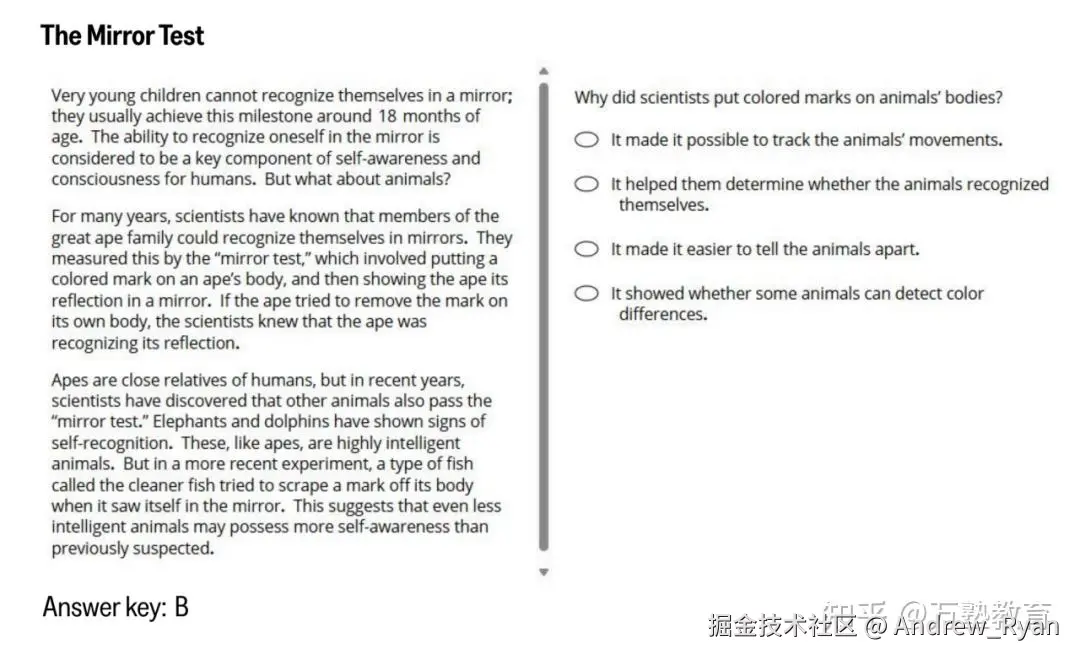 The Mirror Test

Very young children cannot recognize themselves in a mirror; they usually achieve this milestone around 18 months of age. The ability to recognize oneself in the mirror is considered to be a key component of self-awareness and consciousness for humans. But what about animals?

For many years, scientists have known that members of the great ape family could recognize themselves in mirrors. They measured this by the "mirror test," which involved putting a colored mark on an ape's body, and then showing the ape its reflection in a mirror. If the ape tried to remove the mark on its own body, the scientists knew that the ape was recognizing its reflection.

Apes are close relatives of humans, but in recent years, scientists have discovered that other animals also pass the "mirror test." Elephants and dolphins have shown signs of self-recognition. These, like apes, are highly intelligent animals. But in a more recent experiment, a type of fish called the cleaner fish tried to scrape a mark off its body when it saw itself in the mirror. This suggests that even less intelligent animals may possess more self-awareness than previously suspected.

Why did scientists put colored marks on animals' bodies?

It made it possible to track the animals' movements.

It helped them determine whether the animals recognized themselves.

It made it easier to tell the animals apart.

It showed whether some animals can detect color differences.

Answer key: B

知乎 @万熟教育

掘金技术社区 @ Andrew_Ryan